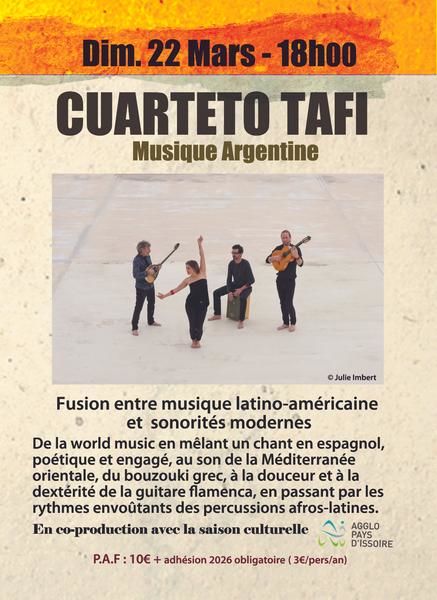 Dim. 22 Mars - 18hoo

CUARTETO TAFI

Musique Argentine

© Julie Imbert

Fusion entre musique latino-américaine et sonorités modernes

De la world music en mêlant un chant en espagnol, poétique et engagé, au son de la Méditerranée orientale, du bouzouki grec, à la douceur et à la dextérité de la guitare flamenca, en passant par les rythmes envoûtants des percussions afros-latines.

En co-production avec la saison culturelle

AGGLO PAYS D'ISSOIRE

P.A.F : 10€ + adhésion 2026 obligatoire ( 3€/pers/an)